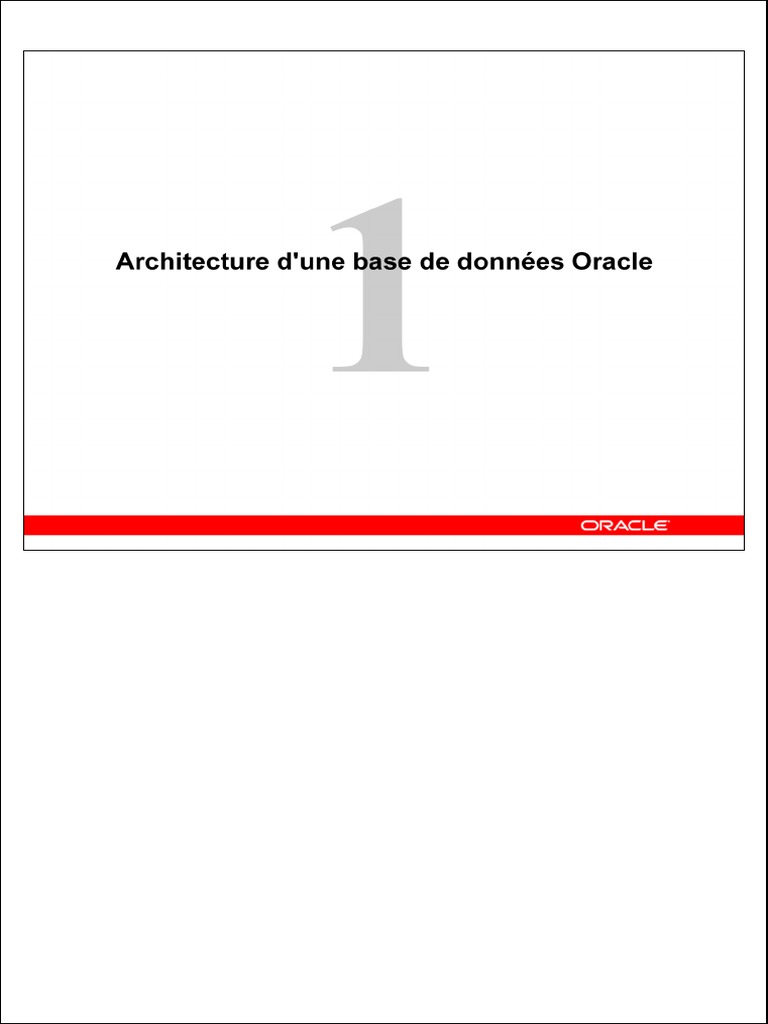 1

Architecture d'une base de données Oracle

ORACLE